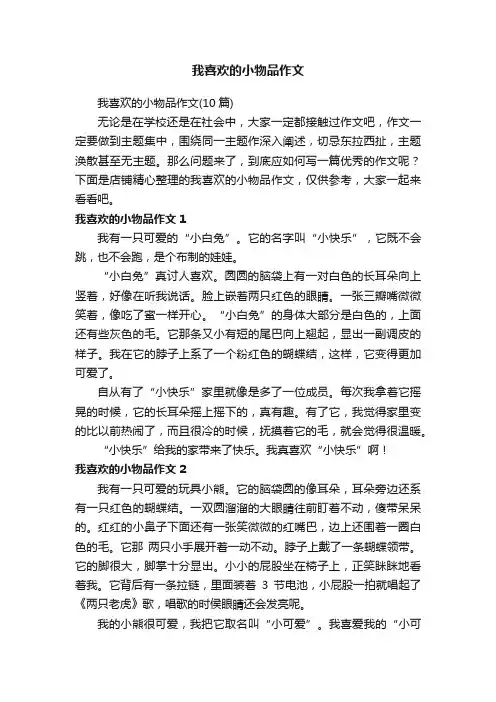 我喜欢的小物品作文

我喜欢的小物品作文(10 篇)

无论是在学校还是在社会中，大家一定都接触过作文吧，作文一定要做到主题集中，围绕同一主题作深入阐述，切忌东拉西扯，主题涣散甚至无主题。那么问题来了，到底应如何写一篇优秀的作文呢？下面是店铺精心整理的我喜欢的小物品作文，仅供参考，大家一起来看看吧。

我喜欢的小物品作文 1

我有一只可爱的“小白兔”。它的名字叫“小快乐”，它既不会跳，也不会跑，是个布制的娃娃。

“小白兔”真讨人喜欢。圆圆的脑袋上有一对白色的长耳朵向上竖着，好像在听我说话。脸上嵌着两只红色的眼睛。一张三瓣嘴微微笑着，像吃了蜜一样开心。“小白兔”的身体大部分是白色的，上面还有些灰色的毛。它那条又小有短的尾巴向上翘起，显出一副调皮的样子。我在它的脖子上系了一个粉红色的蝴蝶结，这样，它变得更加可爱了。

自从有了“小快乐”家里就像是多了一位成员。每次我拿着它摇晃的时候，它的长耳朵摇上摇下的，真有趣。有了它，我觉得家里变的比以前热闹了，而且很冷的时候，抚摸着它的毛，就会觉得很温暖。

“小快乐”给我的家带来了快乐。我真喜欢“小快乐”啊！

我喜欢的小物品作文 2

我有一只可爱的玩具小熊。它的脑袋圆的像耳朵，耳朵旁边还系有一只红色的蝴蝶结。一双圆溜溜的大眼睛往前盯着不动，傻带呆呆的。红红的小鼻子下面还有一张笑微微的红嘴巴，边上还围着一圈白色的毛。它那 两只小手展开着一动不动。脖子上戴了一条蝴蝶领带。它的脚很大，脚掌十分显出。小小的屁股坐在椅子上，正笑眯眯地看着我。它背后有一条拉链，里面装着 3 节电池，小屁股一拍就唱起了《两只老虎》歌，唱歌的时候眼睛还会发亮呢。

我的小熊很可爱，我把它取名叫“小可爱”。我喜爱我的“小可